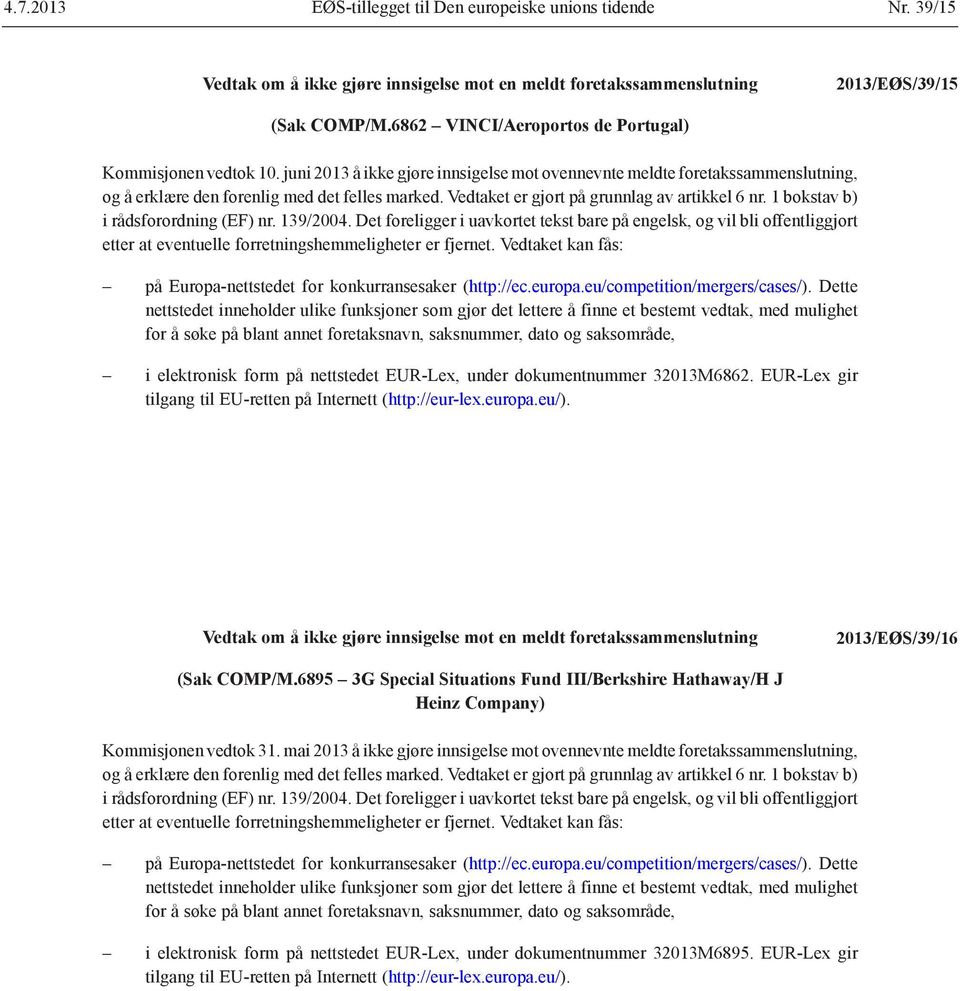 4.7.2013 EØS-tillegget til Den europeiske unions tidende Nr. 39/15

Vedtak om å ikke gjøre innsigelse mot en meldt foretakssammenslutning 2013/EØS/39/15

(Sak COMP/M.6862 – VINCI/Aeroportos de Portugal)

Kommisjonen vedtok 10. juni 2013 å ikke gjøre innsigelse mot ovennevnte meldte foretakssammenslutning, og å erklære den forenlig med det felles marked. Vedtaket er gjort på grunnlag av artikkel 6 nr. 1 bokstav b) i rådsforordning (EF) nr. 139/2004. Det foreligger i uavkortet tekst bare på engelsk, og vil bli offentliggjort etter at eventuelle forretningshemmeligheter er fjernet. Vedtaket kan fås:

– på Europa-nettstedet for konkurransesaker (http://ec.europa.eu/competition/mergers/cases/). Dette nettstedet inneholder ulike funksjoner som gjør det lettere å finne et bestemt vedtak, med mulighet for å søke på blant annet foretaksnavn, saksnummer, dato og saksområde,

– i elektronisk form på nettstedet EUR-Lex, under dokumentnummer 32013M6862. EUR-Lex gir tilgang til EU-retten på Internett (http://eur-lex.europa.eu/).

Vedtak om å ikke gjøre innsigelse mot en meldt foretakssammenslutning 2013/EØS/39/16

(Sak COMP/M.6895 – 3G Special Situations Fund III/Berkshire Hathaway/H J Heinz Company)

Kommisjonen vedtok 31. mai 2013 å ikke gjøre innsigelse mot ovennevnte meldte foretakssammenslutning, og å erklære den forenlig med det felles marked. Vedtaket er gjort på grunnlag av artikkel 6 nr. 1 bokstav b) i rådsforordning (EF) nr. 139/2004. Det foreligger i uavkortet tekst bare på engelsk, og vil bli offentliggjort etter at eventuelle forretningshemmeligheter er fjernet. Vedtaket kan fås:

– på Europa-nettstedet for konkurransesaker (http://ec.europa.eu/competition/mergers/cases/). Dette nettstedet inneholder ulike funksjoner som gjør det lettere å finne et bestemt vedtak, med mulighet for å søke på blant annet foretaksnavn, saksnummer, dato og saksområde,

– i elektronisk form på nettstedet EUR-Lex, under dokumentnummer 32013M6895. EUR-Lex gir tilgang til EU-retten på Internett (http://eur-lex.europa.eu/).